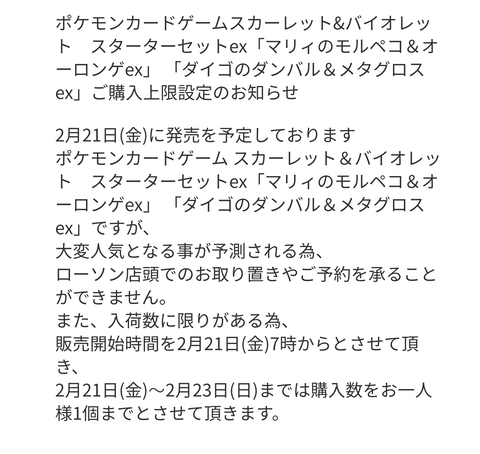 ポケモンカードゲームスカーレット&バイオレット　スターターセットex「マリィのモルペコ＆オーロンゲex」「ダイゴのダンバル＆メタグロスex」ご購入上限設定のお知らせ

2月21日(金)に発売を予定しております
ポケモンカードゲーム スカーレット＆バイオレット　スターターセットex「マリィのモルペコ＆オーロンゲex」「ダイゴのダンバル＆メタグロスex」ですが、
大変人気となる事が予測される為、
ローソン店頭でのお取り置きやご予約を承ることができません。
また、入荷数に限りがある為、
販売開始時間を2月21日(金)7時からとさせて頂き、
2月21日(金)～2月23日(日)までは購入数をお一人様1個までとさせて頂きます。